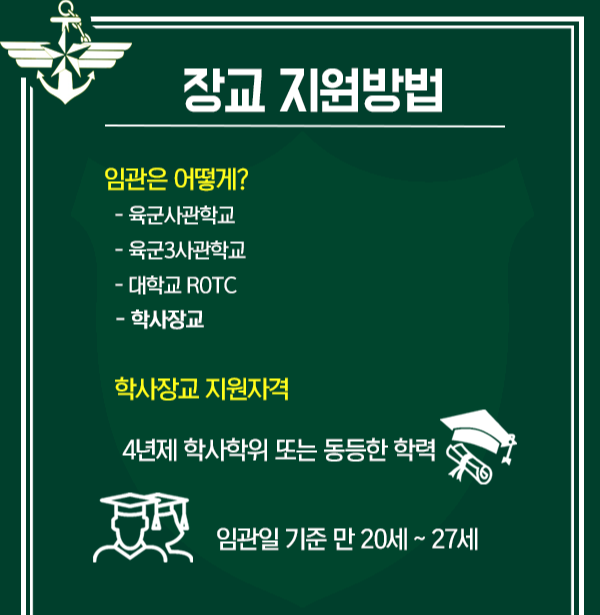 장교 지원방법

임관은 어떻게?

- 육군사관학교
- 육군3사관학교
- 대학교 ROTC
- 학사장교

학사장교 지원자격

4년제 학사학위 또는 동등한 학력

임관일 기준 만 20세 ~ 27세